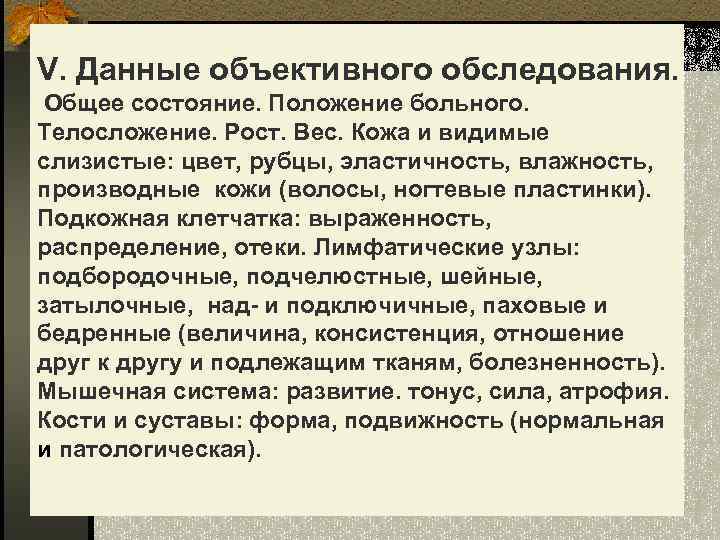 V. Данные объективного обследования.

Общее состояние. Положение больного. Телосложение. Рост. Вес. Кожа и видимые слизистые: цвет, рубцы, эластичность, влажность, производные кожи (волосы, ногтевые пластинки). Подкожная клетчатка: выраженность, распределение, отеки. Лимфатические узлы: подбородочные, подчелюстные, шейные, затылочные, над- и подключичные, паховые и бедренные (величина, консистенция, отношение друг к другу и подлежащим тканям, болезненность). Мышечная система: развитие. тонус, сила, атрофия. Кости и суставы: форма, подвижность (нормальная и патологическая).